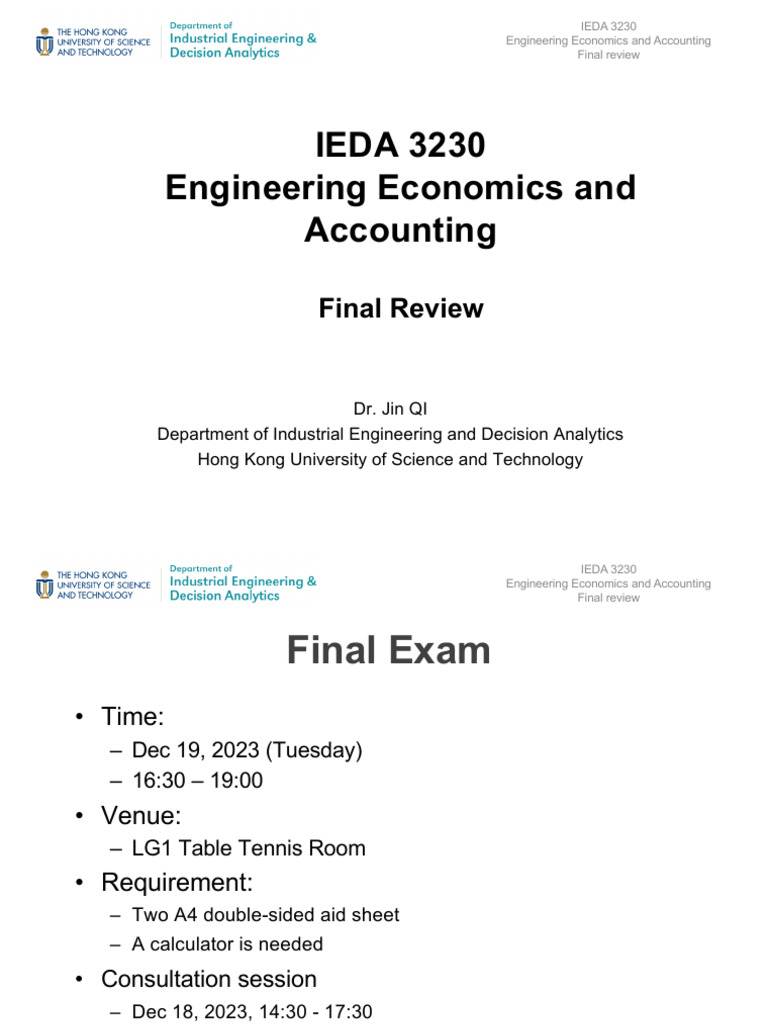 THE HONG KONG UNIVERSITY OF SCIENCE AND TECHNOLOGY

Department of Industrial Engineering & Decision Analytics

IEDA 3230
Engineering Economics and Accounting
Final review

IEDA 3230
Engineering Economics and Accounting

Final Review

Dr. Jin QI
Department of Industrial Engineering and Decision Analytics
Hong Kong University of Science and Technology

THE HONG KONG UNIVERSITY OF SCIENCE AND TECHNOLOGY

Department of Industrial Engineering & Decision Analytics

IEDA 3230
Engineering Economics and Accounting
Final review

Final Exam

• Time:
– Dec 19, 2023 (Tuesday)
– 16:30 – 19:00
• Venue:
– LG1 Table Tennis Room
• Requirement:
– Two A4 double-sided aid sheet
– A calculator is needed
• Consultation session
– Dec 18, 2023, 14:30 - 17:30